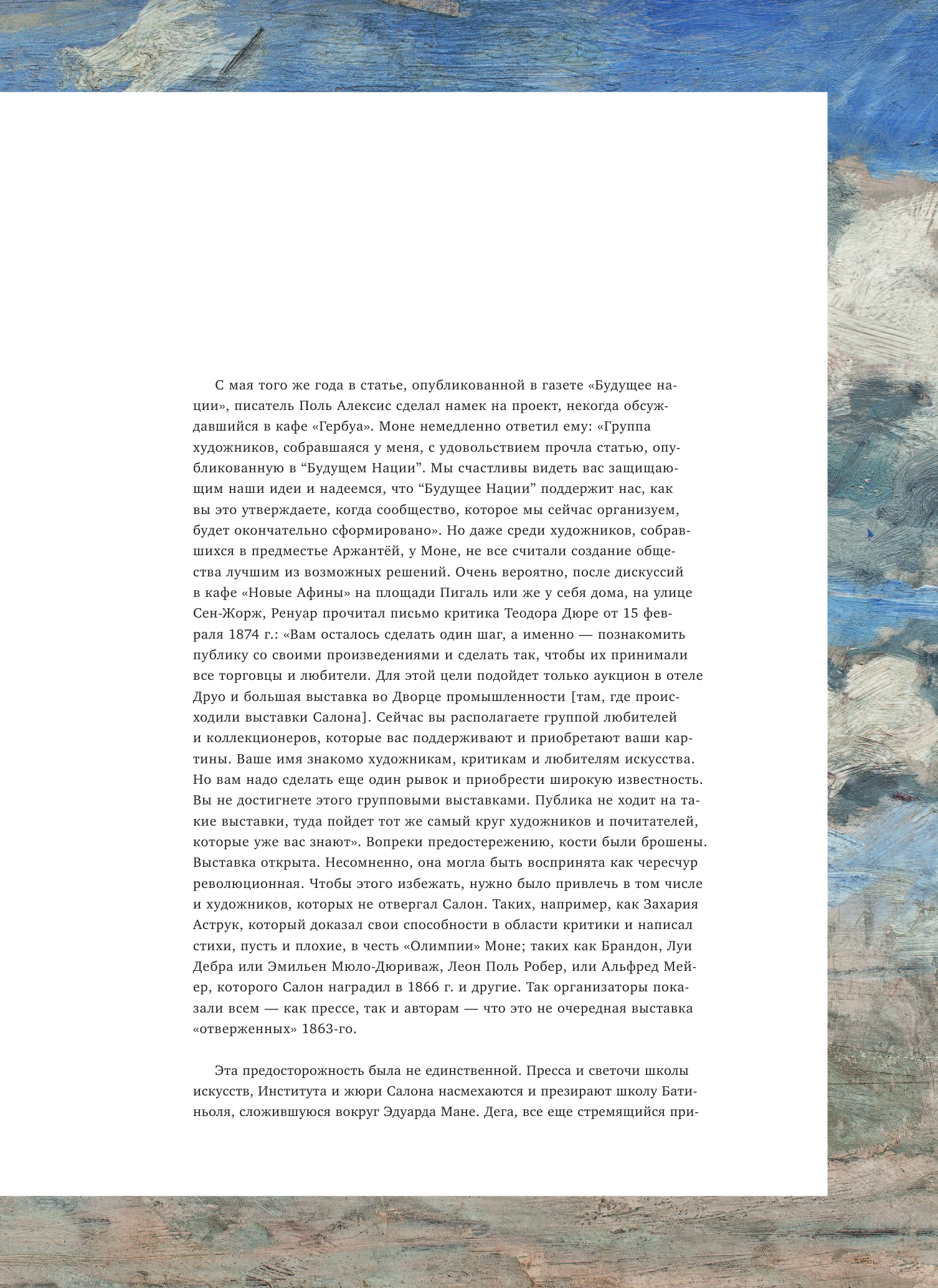 С мая того же года в статье, опубликованной в газете «Будущее нации», писатель Поль Алексис сделал намек на проект, некогда обсуждавшийся в кафе «Гербуа». Моне немедленно ответил ему: «Группа художников, собравшаяся у меня, с удовольствием прочла статью, опубликованную в “Будущем Нации”. Мы счастливы видеть вас защищающим наши идеи и надеемся, что “Будущее Нации” поддержит нас, как вы это утверждаете, когда сообщество, которое мы сейчас организуем, будет окончательно сформировано». Но даже среди художников, собравшихся в предместье Аржантёй, у Моне, не все считали создание общества лучшим из возможных решений. Очень вероятно, после дискуссий в кафе «Новые Афины» на площади Пигаль или же у себя дома, на улице Сен-Жорж, Ренуар прочитал письмо критика Теодора Дюре от 15 февраля 1874 г.: «Вам осталось сделать один шаг, а именно — познакомить публику со своими произведениями и сделать так, чтобы их принимали все торговцы и любители. Для этой цели подойдет только аукцион в отеле Друо и большая выставка во Дворце промышленности [там, где происходили выставки Салона]. Сейчас вы располагаете группой любителей и коллекционеров, которые вас поддерживают и приобретают ваши картины. Ваше имя знакомо художникам, критикам и любителям искусства. Но вам надо сделать еще один рывок и приобрести широкую известность. Вы не достигнете этого групповыми выставками. Публика не ходит на такие выставки, туда пойдет тот же самый круг художников и почитателей, которые уже вас знают». Вопреки предостережению, кости были брошены. Выставка открыта. Несомненно, она могла быть воспринята как чересчур революционная. Чтобы этого избежать, нужно было привлечь в том числе и художников, которых не отвергал Салон. Таких, например, как Захария Аструк, который доказал свои способности в области критики и написал стихи, пусть и плохие, в честь «Олимпии» Моне; таких как Брандон, Луи Дебра или Эмильен Мюло-Дюриваж, Леон Поль Робер, или Альфред Мейер, которого Салон наградил в 1866 г. и другие. Так организаторы показали всем — как прессе, так и авторам — что это не очередная выставка «отверженных» 1863-го.

Эта предосторожность была не единственной. Пресса и светочи школы искусств, Института и жюри Салона насмехаются и презирают школу Батиньоля, сложившуюся вокруг Эдуарда Мане. Дега, все еще стремящийся при-